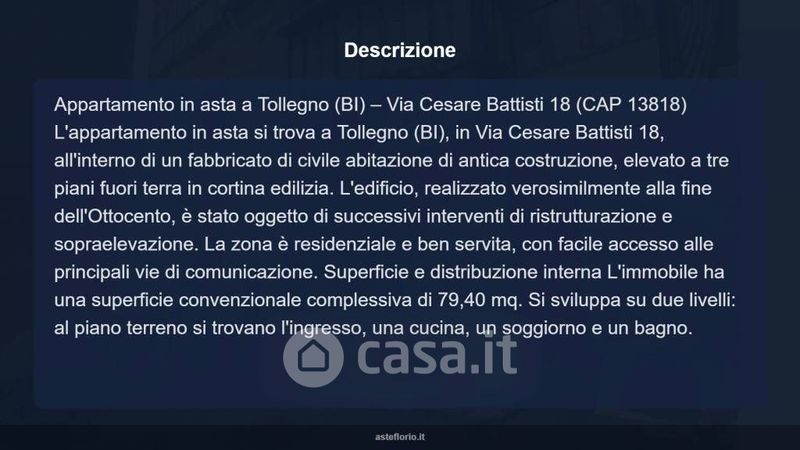 Descrizione

Appartamento in asta a Tollegno (BI) – Via Cesare Battisti 18 (CAP 13818)
L'appartamento in asta si trova a Tollegno (BI), in Via Cesare Battisti 18, all'interno di un fabbricato di civile abitazione di antica costruzione, elevato a tre piani fuori terra in cortina edilizia. L'edificio, realizzato verosimilmente alla fine dell'Ottocento, è stato oggetto di successivi interventi di ristrutturazione e sopraelevazione. La zona è residenziale e ben servita, con facile accesso alle principali vie di comunicazione. Superficie e distribuzione interna L'immobile ha una superficie convenzionale complessiva di 79,40 mq. Si sviluppa su due livelli: al piano terreno si trovano l'ingresso, una cucina, un soggiorno e un bagno.

asteflorio.it

casa.it